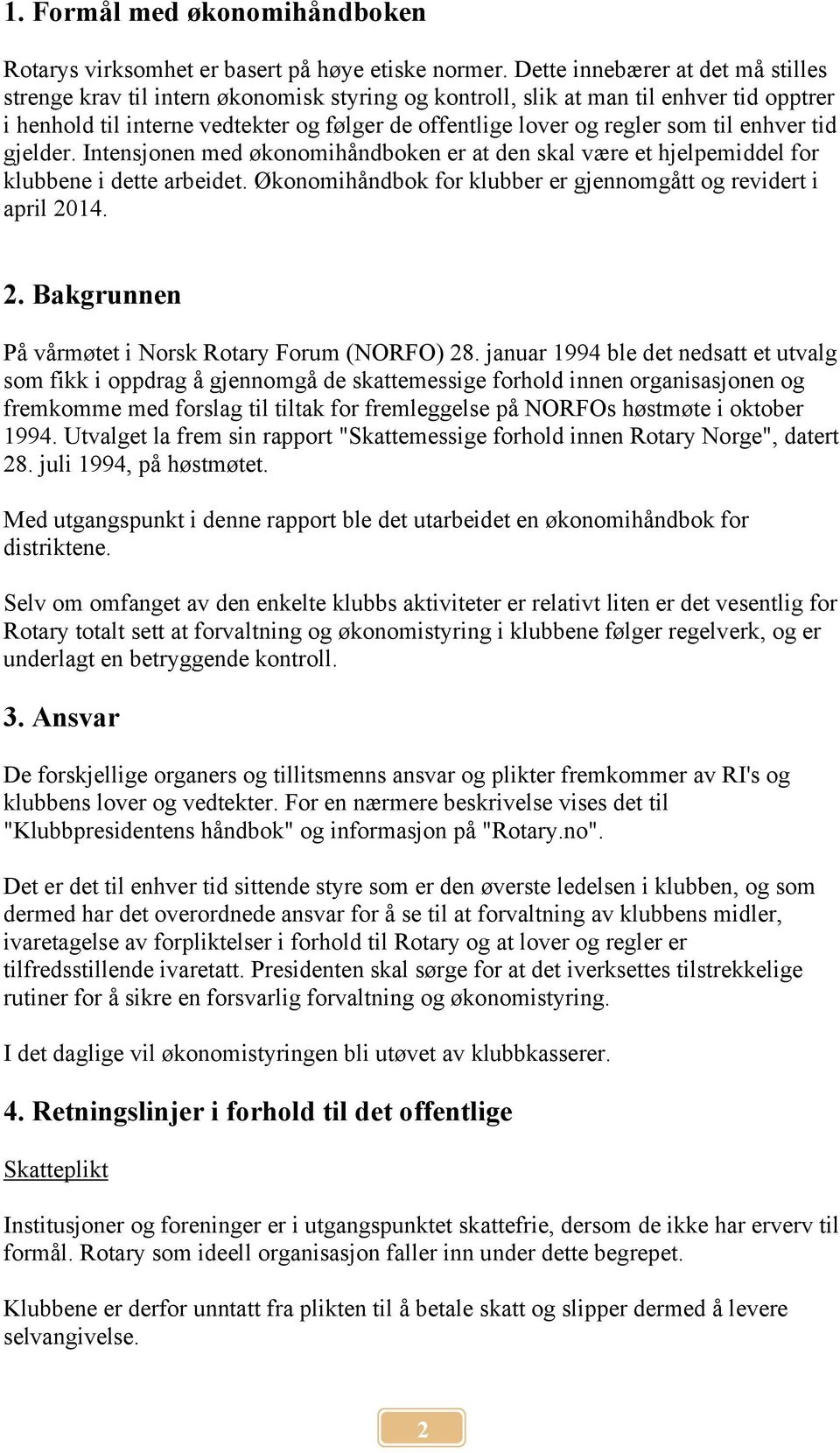 1. Formål med økonomihåndboken

Rotarys virksomhet er basert på høye etiske normer. Dette innebærer at det må stilles strenge krav til intern økonomisk styring og kontroll, slik at man til enhver tid opptrer i henhold til interne vedtekter og følger de offentlige lover og regler som til enhver tid gjelder. Intensjonen med økonomihåndboken er at den skal være et hjelpemiddel for klubbene i dette arbeidet. Økonomihåndbok for klubber er gjennomgått og revidert i april 2014.

2. Bakgrunnen

På vårmøtet i Norsk Rotary Forum (NORFO) 28. januar 1994 ble det nedsatt et utvalg som fikk i oppdrag å gjennomgå de skattemessige forhold innen organisasjonen og fremkomme med forslag til tiltak for fremleggelse på NORFOs høstmøte i oktober 1994. Utvalget la frem sin rapport "Skattemessige forhold innen Rotary Norge", datert 28. juli 1994, på høstmøtet.

Med utgangspunkt i denne rapport ble det utarbeidet en økonomihåndbok for distriktene.

Selv om omfanget av den enkelte klubbs aktiviteter er relativt liten er det vesentlig for Rotary totalt sett at forvaltning og økonomistyring i klubbene følger regelverk, og er underlagt en betryggende kontroll.

3. Ansvar

De forskjellige organers og tillitsmenns ansvar og plikter fremkommer av RI's og klubbens lover og vedtekter. For en nærmere beskrivelse vises det til "Klubbpresidentens håndbok" og informasjon på "Rotary.no".

Det er det til enhver tid sittende styre som er den øverste ledelsen i klubben, og som dermed har det overordnede ansvar for å se til at forvaltning av klubbens midler, ivaretagelse av forpliktelser i forhold til Rotary og at lover og regler er tilfredsstillende ivaretatt. Presidenten skal sørge for at det iverksettes tilstrekkelige rutiner for å sikre en forsvarlig forvaltning og økonomistyring.

I det daglige vil økonomistyringen bli utøvet av klubbkasserer.

4. Retningslinjer i forhold til det offentlige

Skatteplikt

Institusjoner og foreninger er i utgangspunktet skattefrie, dersom de ikke har erverv til formål. Rotary som ideell organisasjon faller inn under dette begrepet.

Klubbene er derfor unntatt fra plikten til å betale skatt og slipper dermed å levere selvangivelse.

2